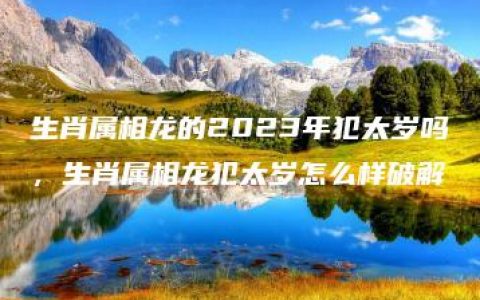 生肖属相龙的2023年犯太岁吗，生肖属相龙犯太岁怎么样破解